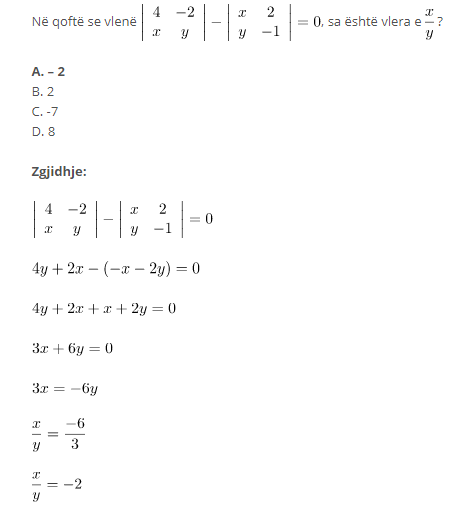 Në qoftë se vlenë $\begin{vmatrix} 4 & -2 \\ x & y \end{vmatrix} - \begin{vmatrix} x & 2 \\ y & -1 \end{vmatrix} = 0$, sa është vlera e $\frac{x}{y}$?

A. – 2
B. 2
C. -7
D. 8

Zgjidhje:

$\begin{vmatrix} 4 & -2 \\ x & y \end{vmatrix} - \begin{vmatrix} x & 2 \\ y & -1 \end{vmatrix} = 0$

$4y + 2x - (-x - 2y) = 0$

$4y + 2x + x + 2y = 0$

$3x + 6y = 0$

$3x = -6y$

$\frac{x}{y} = \frac{-6}{3}$

$\frac{x}{y} = -2$